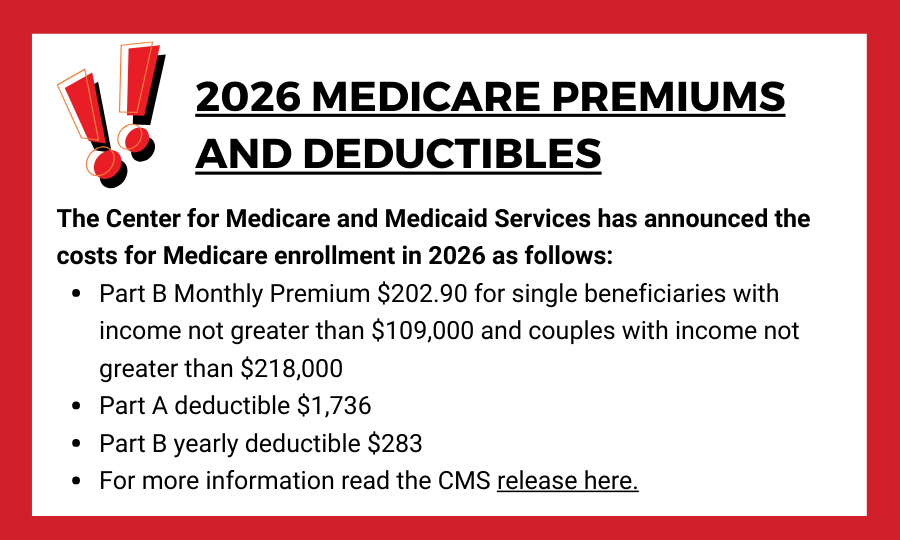 2026 MEDICARE PREMIUMS AND DEDUCTIBLES

The Center for Medicare and Medicaid Services has announced the costs for Medicare enrollment in 2026 as follows:

• Part B Monthly Premium $202.90 for single beneficiaries with income not greater than $109,000 and couples with income not greater than $218,000
• Part A deductible $1,736
• Part B yearly deductible $283
• For more information read the CMS release here.